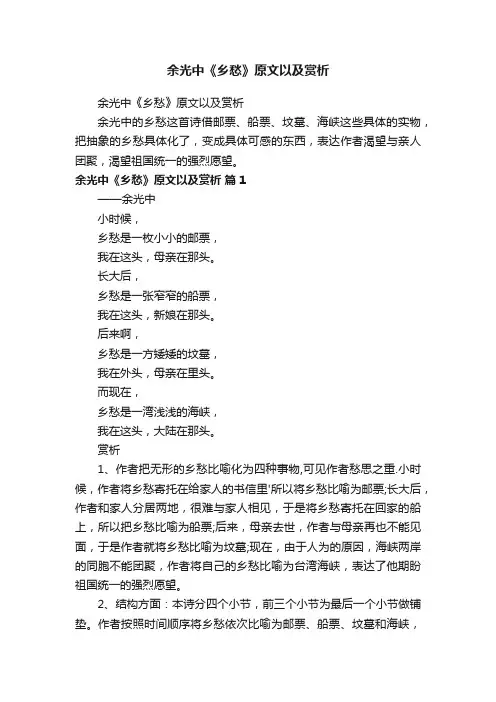 余光中《乡愁》原文以及赏析

余光中《乡愁》原文以及赏析

余光中的乡愁这首诗借邮票、船票、坟墓、海峡这些具体的实物，把抽象的乡愁具体化了，变成具体可感的东西，表达作者渴望与亲人团聚，渴望祖国统一的强烈愿望。

余光中《乡愁》原文以及赏析 篇1

——余光中

小时候，

乡愁是一枚小小的邮票，

我在这头，母亲在那头。

长大后，

乡愁是一张窄窄的船票，

我在这头，新娘在那头。

后来啊，

乡愁是一方矮矮的坟墓，

我在外头，母亲在里头。

而现在，

乡愁是一湾浅浅的海峡，

我在这头，大陆在那头。

赏析

1、作者把无形的乡愁比喻化为四种事物,可见作者愁思之重.小时候，作者将乡愁寄托在给家人的书信里'所以将乡愁比喻为邮票;长大后，作者和家人分居两地，很难与家人相见，于是将乡愁寄托在回家的船上，所以把乡愁比喻为船票;后来，母亲去世，作者与母亲再也不能见面，于是作者就将乡愁比喻为坟墓;现在，由于人为的原因，海峡两岸的同胞不能团聚，作者将自己的乡愁比喻为台湾海峡，表达了他期盼祖国统一的强烈愿望。

2、结构方面：本诗分四个小节，前三个小节为最后一个小节做铺垫。作者按照时间顺序将乡愁依次比喻为邮票、船票、坟墓和海峡，